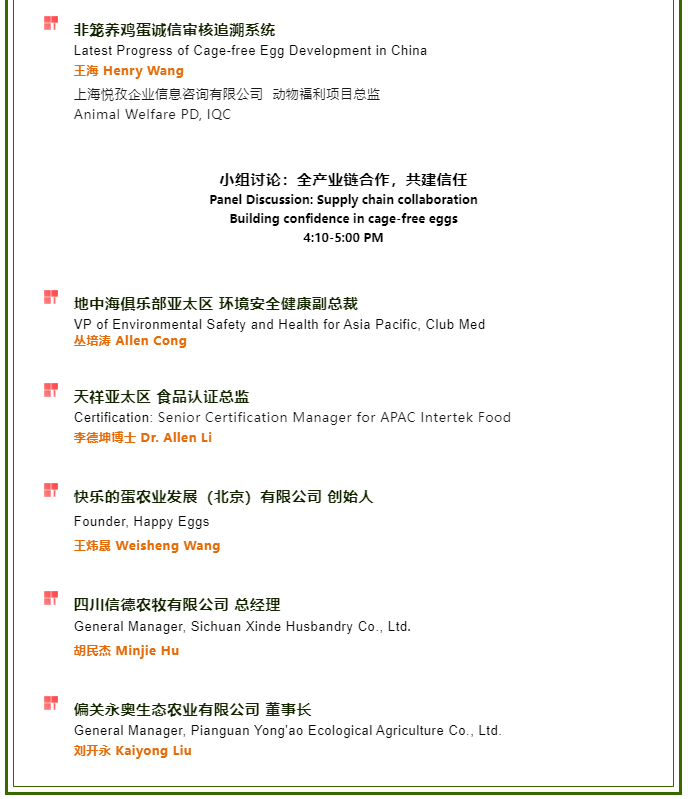 非笼养鸡蛋诚信审核追溯系统
Latest Progress of Cage-free Egg Development in China
王海 Henry Wang
上海悦孜企业信息咨询有限公司 动物福利项目总监
Animal Welfare PD, IQC

小组讨论：全产业链合作，共建信任
Panel Discussion: Supply chain collaboration
Building confidence in cage-free eggs
4:10-5:00 PM

地中海俱乐部亚太区 环境安全健康副总裁
VP of Environmental Safety and Health for Asia Pacific, Club Med
丛培涛 Allen Cong

天祥亚太区 食品认证总监
Certification: Senior Certification Manager for APAC Intertek Food
李德坤博士 Dr. Allen Li

快乐的蛋农业发展（北京）有限公司 创始人
Founder, Happy Eggs
王炜晟 Weisheng Wang

四川信德农牧有限公司 总经理
General Manager, Sichuan Xinde Husbandry Co., Ltd.
胡民杰 Minjie Hu

偏关永奥生态农业有限公司 董事长
General Manager, Pianguan Yong'ao Ecological Agriculture Co., Ltd.
刘开永 Kaiyong Liu